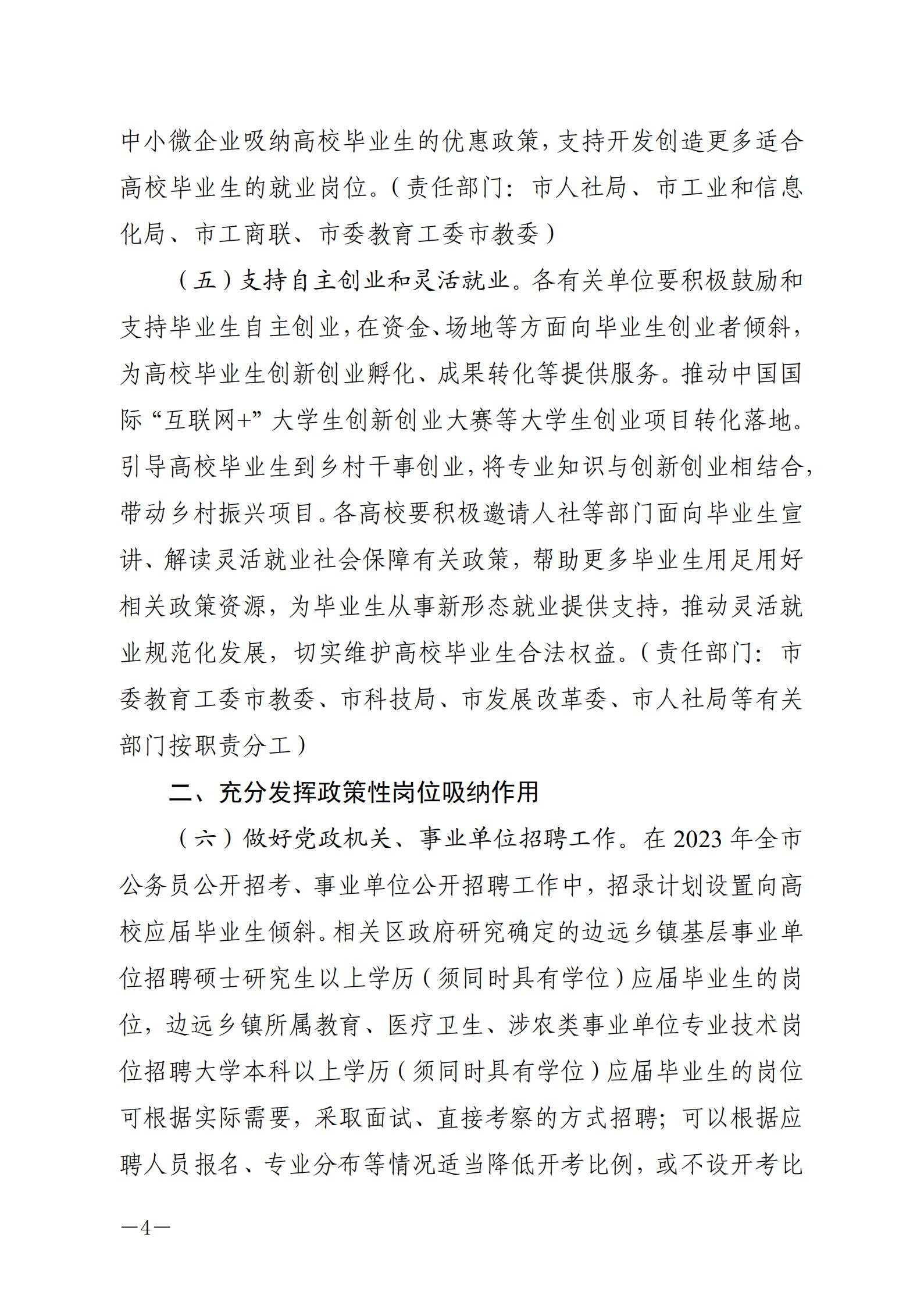 中小微企业吸纳高校毕业生的优惠政策，支持开发创造更多适合高校毕业生的就业岗位。（责任部门：市人社局、市工业和信息化局、市工商联、市委教育工委市教委）

（五）支持自主创业和灵活就业。各有关单位要积极鼓励和支持毕业生自主创业，在资金、场地等方面向毕业生创业者倾斜，为高校毕业生创新创业孵化、成果转化等提供服务。推动中国国际“互联网+”大学生创新创业大赛等大学生创业项目转化落地。引导高校毕业生到乡村干事创业，将专业知识与创新创业相结合，带动乡村振兴项目。各高校要积极邀请人社等部门面向毕业生宣讲、解读灵活就业社会保障有关政策，帮助更多毕业生用足用好相关政策资源，为毕业生从事新形态就业提供支持，推动灵活就业规范化发展，切实维护高校毕业生合法权益。（责任部门：市委教育工委市教委、市科技局、市发展改革委、市人社局等有关部门按职责分工）

二、充分发挥政策性岗位吸纳作用

（六）做好党政机关、事业单位招聘工作。在 2023 年全市公务员公开招考、事业单位公开招聘工作中，招录计划设置向高校应届毕业生倾斜。相关区政府研究确定的边远乡镇基层事业单位招聘硕士研究生以上学历（须同时具有学位）应届毕业生的岗位，边远乡镇所属教育、医疗卫生、涉农类事业单位专业技术岗位招聘大学本科以上学历（须同时具有学位）应届毕业生的岗位可根据实际需要，采取面试、直接考察的方式招聘；可以根据应聘人员报名、专业分布等情况适当降低开考比例，或不设开考比

—4—